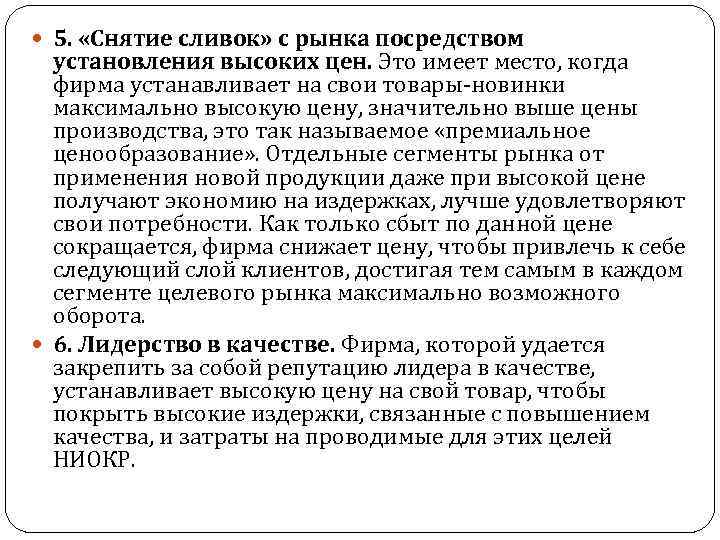 5. «Снятие сливок» с рынка посредством установления высоких цен. Это имеет место, когда фирма устанавливает на свои товары-новинки максимально высокую цену, значительно выше цены производства, это так называемое «премиальное ценообразование». Отдельные сегменты рынка от применения новой продукции даже при высокой цене получают экономию на издержках, лучше удовлетворяют свои потребности. Как только сбыт по данной цене сокращается, фирма снижает цену, чтобы привлечь к себе следующий слой клиентов, достигая тем самым в каждом сегменте целевого рынка максимально возможного оборота.

6. Лидерство в качестве. Фирма, которой удается закрепить за собой репутацию лидера в качестве, устанавливает высокую цену на свой товар, чтобы покрыть высокие издержки, связанные с повышением качества, и затраты на проводимые для этих целей НИОКР.